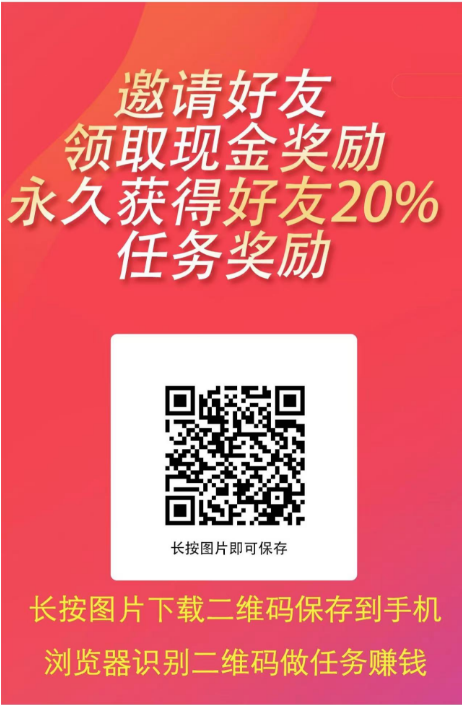 邀请好友
领取现金奖励
永久获得好友20%
任务奖励

长按图片即可保存

长按图片下载二维码保存到手机
浏览器识别二维码做任务赚钱